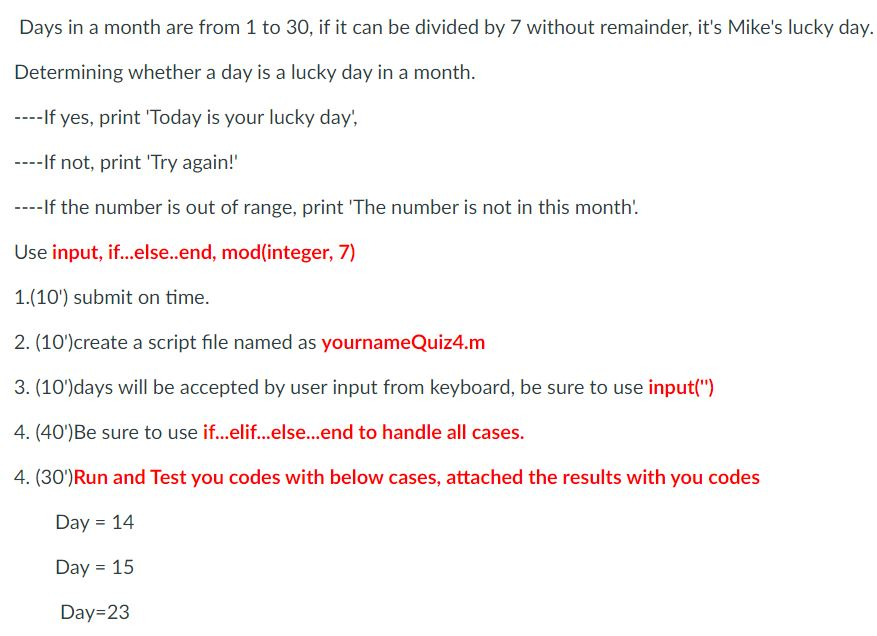 Days in a month are from 1 to 30, if it can be divided by 7 without remainder, it's Mike's lucky day.

Determining whether a day is a lucky day in a month.

----If yes, print 'Today is your lucky day',

----If not, print 'Try again!'

----If the number is out of range, print 'The number is not in this month'.

Use input, if...else..end, mod(integer, 7)

1.(10') submit on time.

2. (10')create a script file named as yournameQuiz4.m

3. (10')days will be accepted by user input from keyboard, be sure to use input('')

4. (40')Be sure to use if...elif...else...end to handle all cases.

4. (30')Run and Test you codes with below cases, attached the results with you codes

Day = 14

Day = 15

Day=23